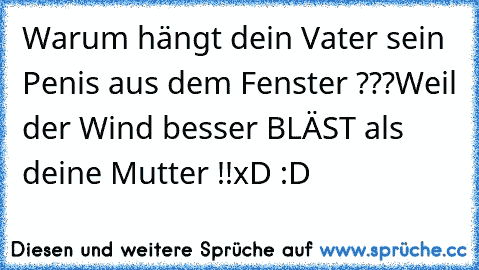 Warum hängt dein Vater sein Penis aus dem Fenster ???Weil der Wind besser BLÄST als deine Mutter !!xD :D

Diesen und weitere Sprüche auf www.sprüche.cc